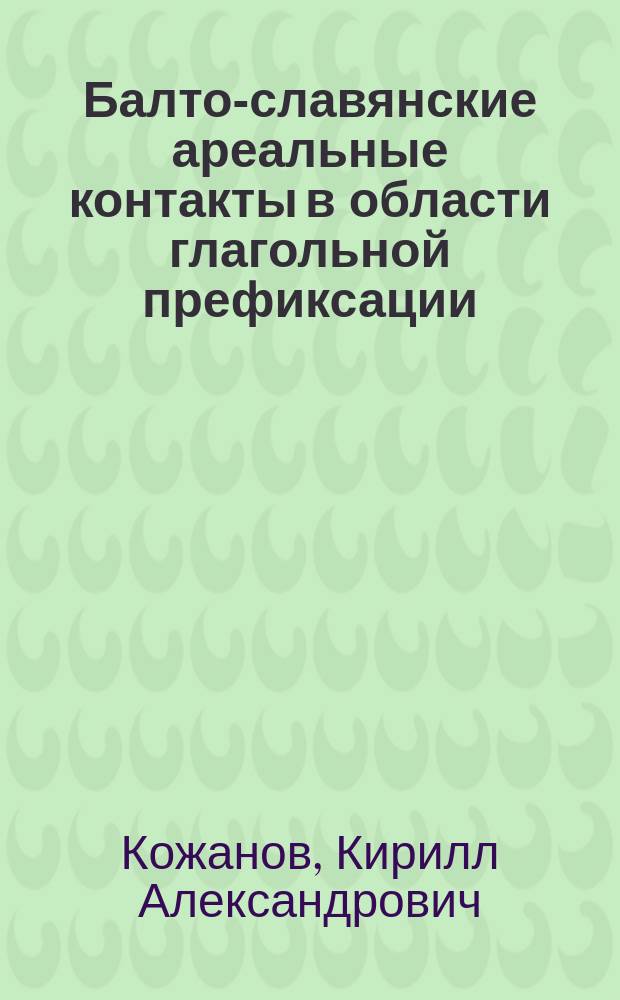 Балто-славянские ареальные контакты в области глагольной префиксации

Кожанов, Кирилл Александрович